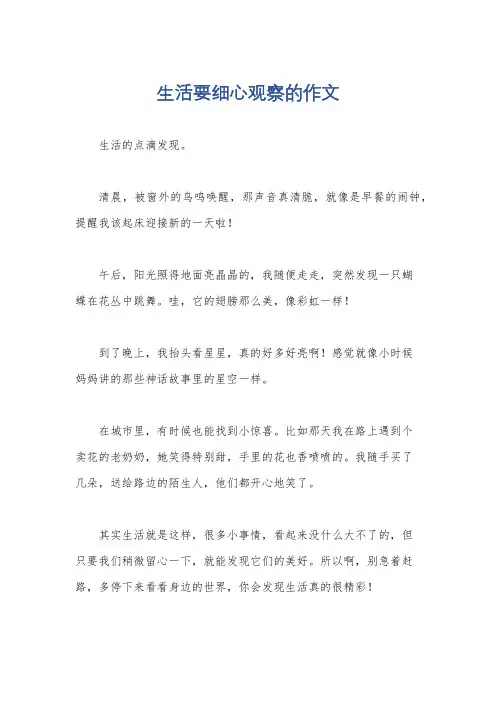 生活要细心观察的作文

生活的点滴发现。

清晨，被窗外的鸟鸣唤醒，那声音真清脆，就像是早餐的闹钟，提醒我该起床迎接新的一天啦！

午后，阳光照得地面亮晶晶的，我随便走走，突然发现一只蝴蝶在花丛中跳舞。哇，它的翅膀那么美，像彩虹一样！

到了晚上，我抬头看星星，真的好多好亮啊！感觉就像小时候妈妈讲的那些神话故事里的星空一样。

在城市里，有时候也能找到小惊喜。比如那天我在路上遇到个卖花的老奶奶，她笑得特别甜，手里的花也香喷喷的。我随手买了几朵，送给路边的陌生人，他们都开心地笑了。

其实生活就是这样，很多小事情，看起来没什么大不了的，但只要我们稍微留心一下，就能发现它们的美好。所以啊，别急着赶路，多停下来看看身边的世界，你会发现生活真的很精彩！